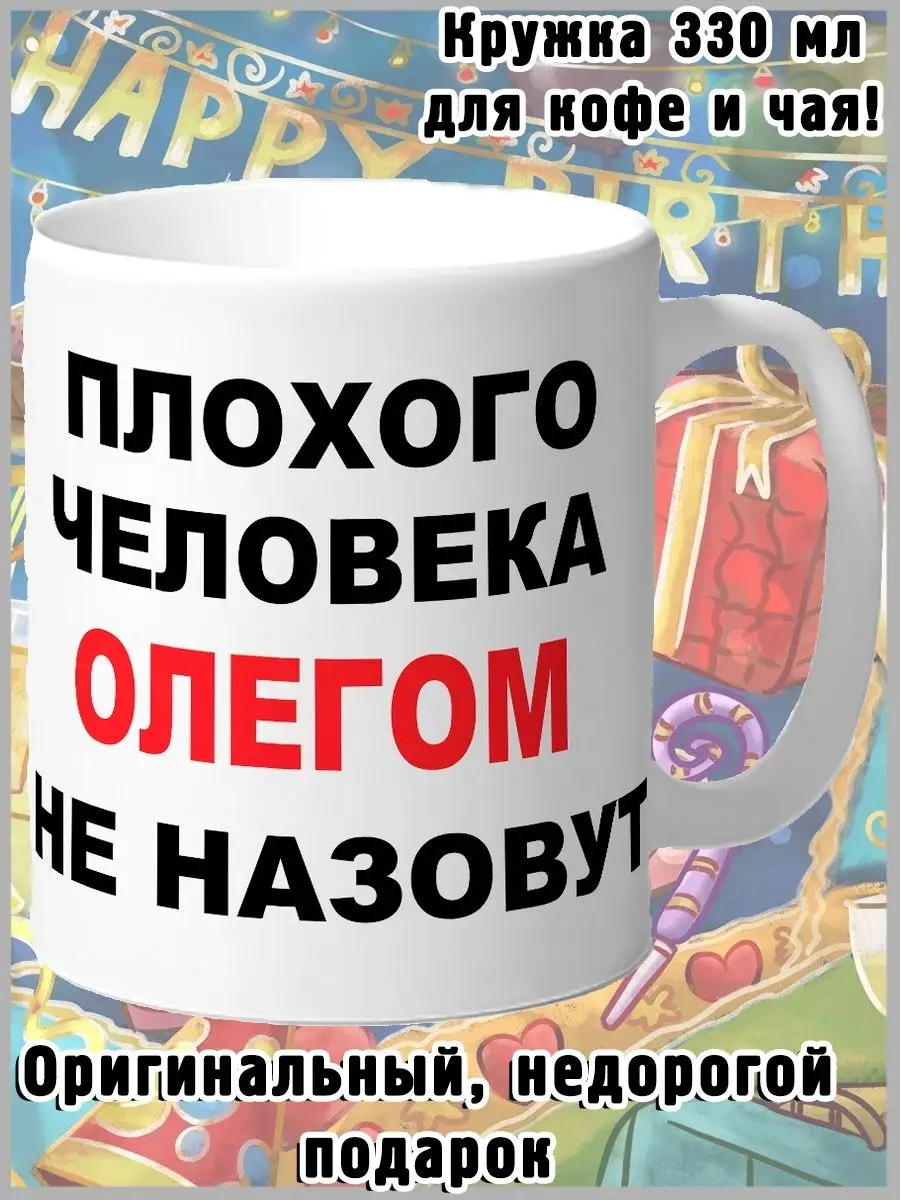 Кружка 330 мл для кофе и чая!

HAPPY BIRTH

ПЛОХОГО ЧЕЛОВЕКА ОЛЕГОМ НЕ НАЗОВУТ

Оригинальный, недорогой подарок